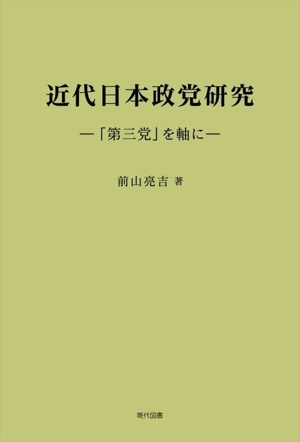 近代日本政党研究

―「第三党」を軸に―

前山亮吉 著

現代図書